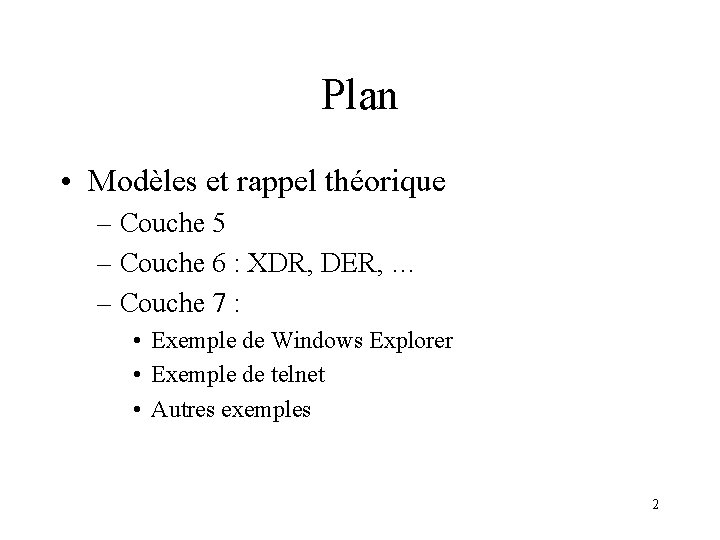 Plan

• Modèles et rappel théorique
– Couche 5
– Couche 6 : XDR, DER, …
– Couche 7 :
• Exemple de Windows Explorer
• Exemple de telnet
• Autres exemples

2